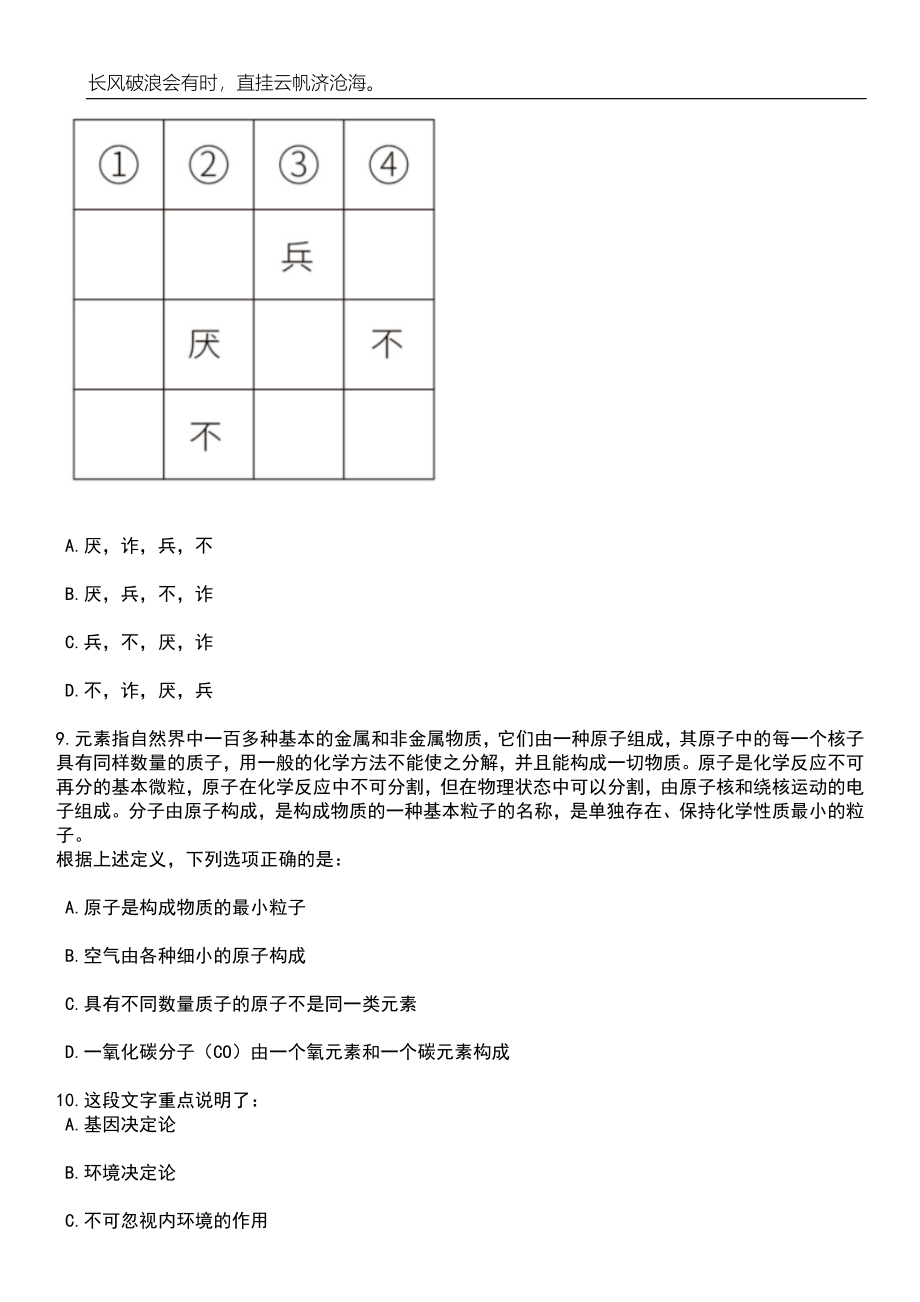 长风破浪会有时，直挂云帆济沧海。

| ① | ② | ③ | ④ |
|---|---|---|---|
|  |  | 兵 |  |
|  | 厌 |  | 不 |
|  | 不 |  |  |

A.厌，诈，兵，不

B.厌，兵，不，诈

C.兵，不，厌，诈

D.不，诈，厌，兵

9.元素指自然界中一百多种基本的金属和非金属物质，它们由一种原子组成，其原子中的每一个核子具有同样数量的质子，用一般的化学方法不能使之分解，并且能构成一切物质。原子是化学反应不可再分的基本微粒，原子在化学反应中不可分割，但在物理状态中可以分割，由原子核和绕核运动的电子组成。分子由原子构成，是构成物质的一种基本粒子的名称，是单独存在、保持化学性质最小的粒子。
根据上述定义，下列选项正确的是：

A.原子是构成物质的最小粒子

B.空气由各种细小的原子构成

C.具有不同数量质子的原子不是同一类元素

D.一氧化碳分子（CO）由一个氧元素和一个碳元素构成

10.这段文字重点说明了：
A.基因决定论

B.环境决定论

C.不可忽视内环境的作用